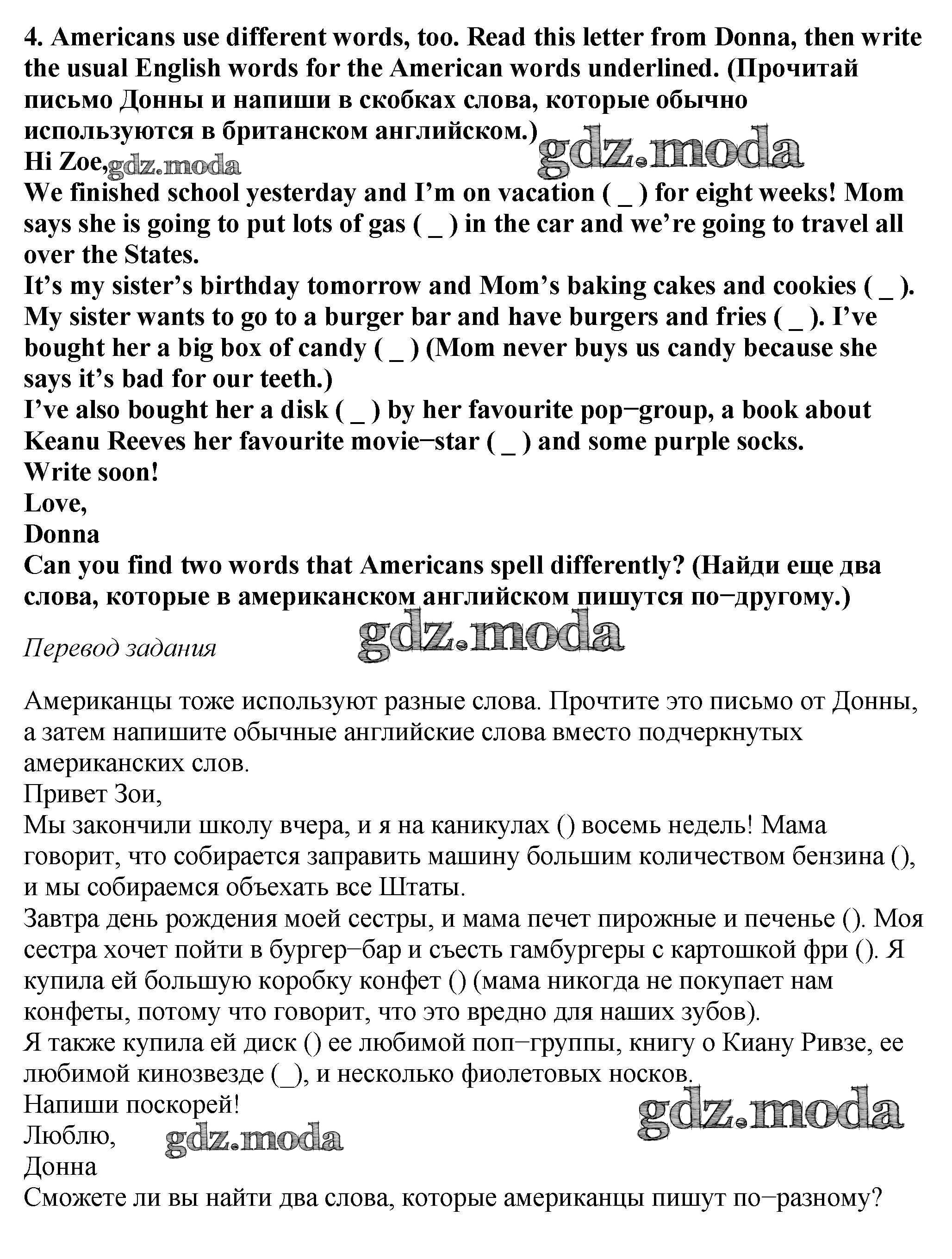 4. Americans use different words, too. Read this letter from Donna, then write the usual English words for the American words underlined. (Прочитай письмо Донны и напиши в скобках слова, которые обычно используются в британском английском.)
gdz.moda
Hi Zoe, gdz.moda
We finished school yesterday and I'm on vacation ( _ ) for eight weeks! Mom says she is going to put lots of gas ( _ ) in the car and we're going to travel all over the States.
It's my sister's birthday tomorrow and Mom's baking cakes and cookies ( _ ). My sister wants to go to a burger bar and have burgers and fries ( _ ). I've bought her a big box of candy ( _ ) (Mom never buys us candy because she says it's bad for our teeth.)
I've also bought her a disk ( _ ) by her favourite pop−group, a book about Keanu Reeves her favourite movie−star ( _ ) and some purple socks.
Write soon!
Love,
Donna
Can you find two words that Americans spell differently? (Найди еще два слова, которые в американском английском пишутся по−другому.)

Перевод задания gdz.moda

Американцы тоже используют разные слова. Прочтите это письмо от Донны, а затем напишите обычные английские слова вместо подчеркнутых американских слов.
Привет Зои,
Мы закончили школу вчера, и я на каникулах () восемь недель! Мама говорит, что собирается заправить машину большим количеством бензина (), и мы собираемся объехать все Штаты.
Завтра день рождения моей сестры, и мама печет пирожные и печенье (). Моя сестра хочет пойти в бургер−бар и съесть гамбургеры с картошкой фри (). Я купила ей большую коробку конфет () (мама никогда не покупает нам конфеты, потому что говорит, что это вредно для наших зубов).
Я также купила ей диск () ее любимой поп−группы, книгу о Киану Ривзе, ее любимой кинозвезде (_), и несколько фиолетовых носков.
Напиши поскорей! gdz.moda
Люблю, gdz.moda
Донна
Сможете ли вы найти два слова, которые американцы пишут по−разному?